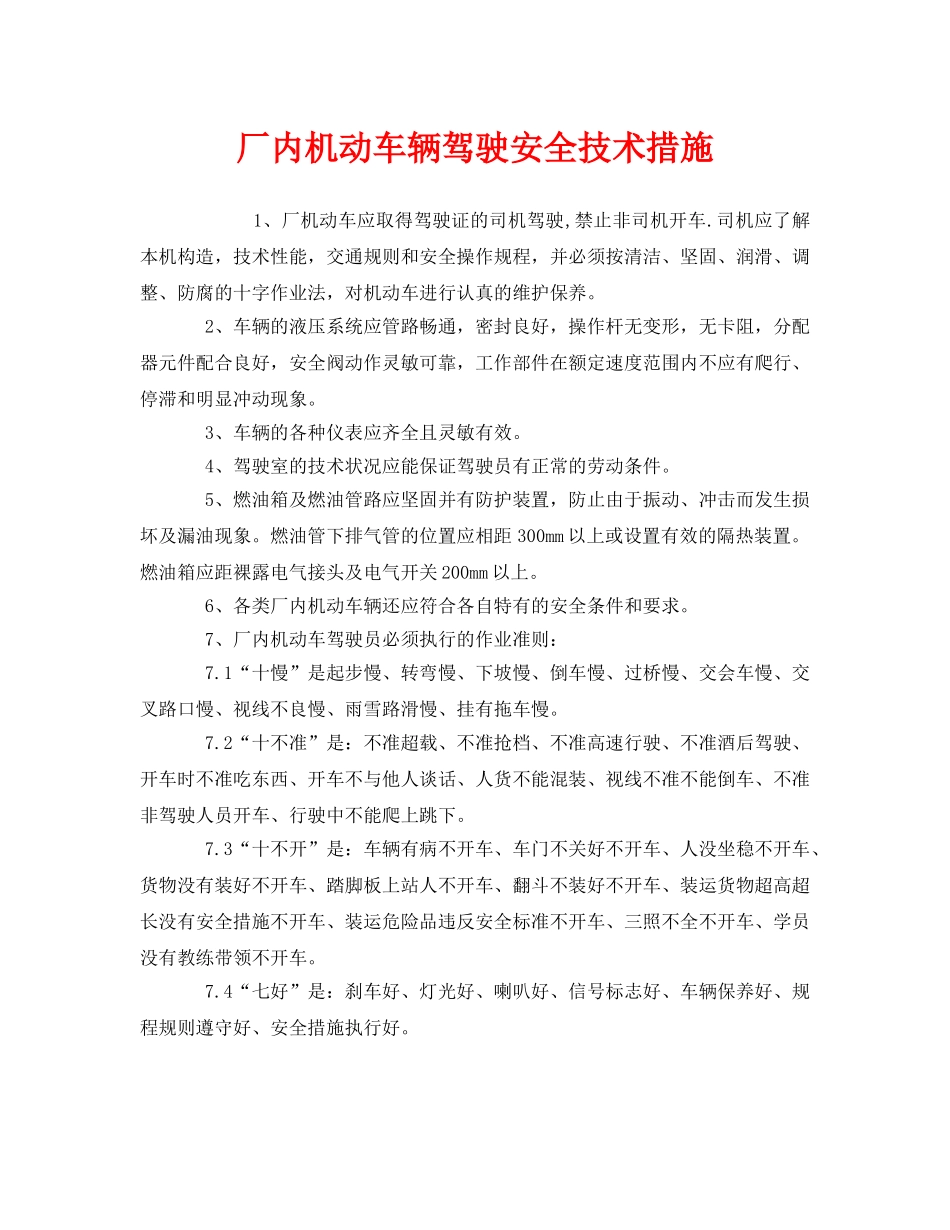 厂内机动车辆驾驶安全技术措施

1、厂机动车应取得驾驶证的司机驾驶,禁止非司机开车.司机应了解本机构造，技术性能，交通规则和安全操作规程，并必须按清洁、坚固、润滑、调整、防腐的十字作业法，对机动车进行认真的维护保养。

2、车辆的液压系统应管路畅通，密封良好，操作杆无变形，无卡阻，分配器元件配合良好，安全阀动作灵敏可靠，工作部件在额定速度范围内不应有爬行、停滞和明显冲动现象。

3、车辆的各种仪表应齐全且灵敏有效。

4、驾驶室的技术状况应能保证驾驶员有正常的劳动条件。

5、燃油箱及燃油管路应坚固并有防护装置，防止由于振动、冲击而发生损坏及漏油现象。燃油管下排气管的位置应相距300mm以上或设置有效的隔热装置。燃油箱应距裸露电气接头及电气开关200mm以上。

6、各类厂内机动车辆还应符合各自特有的安全条件和要求。

7、厂内机动车驾驶员必须执行的作业准则：

7.1“十慢”是起步慢、转弯慢、下坡慢、倒车慢、过桥慢、交会车慢、交叉路口慢、视线不良慢、雨雪路滑慢、挂有拖车慢。

7.2“十不准”是：不准超载、不准抢档、不准高速行驶、不准酒后驾驶、开车时不准吃东西、开车不与他人谈话、人货不能混装、视线不准不能倒车、不准非驾驶人员开车、行驶中不能爬上跳下。

7.3“十不开”是：车辆有病不开车、车门不关好不开车、人没坐稳不开车、货物没有装好不开车、踏脚板上站人不开车、翻斗不装好不开车、装运货物超高超长没有安全措施不开车、装运危险品违反安全标准不开车、三照不全不开车、学员没有教练带领不开车。

7.4“七好”是：刹车好、灯光好、喇叭好、信号标志好、车辆保养好、规程规则遵守好、安全措施执行好。